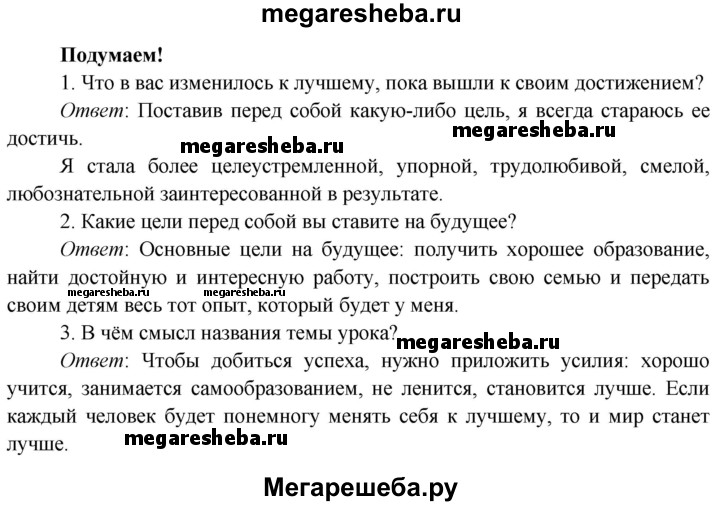 megaresheba.ru

Подумаем!

1. Что в вас изменилось к лучшему, пока вышли к своим достижением?

Ответ: Поставив перед собой какую-либо цель, я всегда стараюсь ее достичь.

megaresheba.ru

megaresheba.ru

Я стала более целеустремленной, упорной, трудолюбивой, смелой, любознательной заинтересованной в результате.

2. Какие цели перед собой вы ставите на будущее?

Ответ: Основные цели на будущее: получить хорошее образование, найти достойную и интересную работу, построить свою семью и передать своим детям весь тот опыт, который будет у меня.

megaresheba.ru megaresheba.ru

3. В чём смысл названия темы урока?

megaresheba.ru

Ответ: Чтобы добиться успеха, нужно приложить усилия: хорошо учится, занимается самообразованием, не ленится, становится лучше. Если каждый человек будет понемногу менять себя к лучшему, то и мир станет лучше.

megaresheba.ru

Мегарешеба.ру